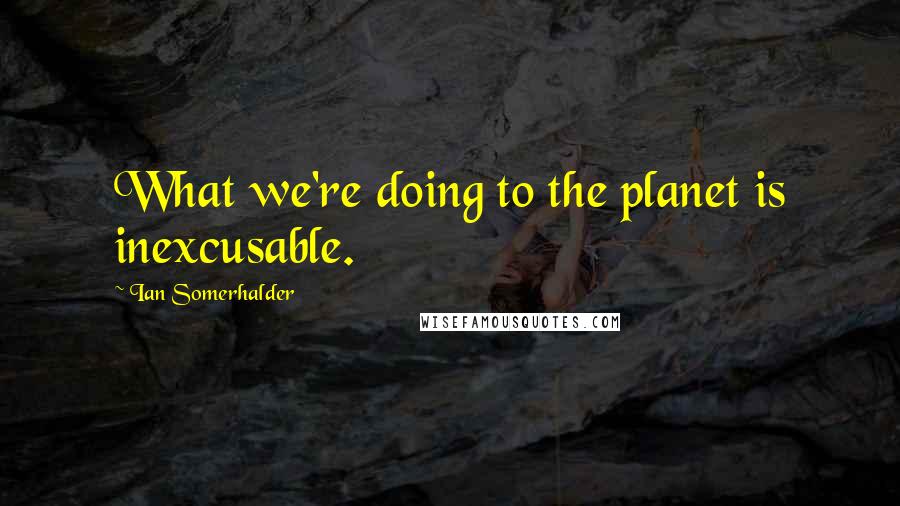 What we're doing to the planet is inexcusable.

~ Ian Somerhalder

WISEFAMOUSQUOTES.COM